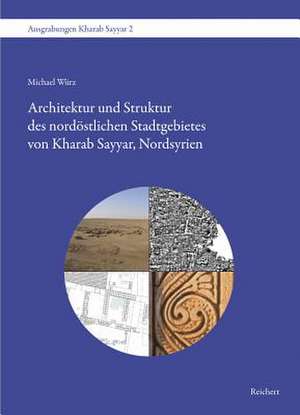 Ausgrabungen Kharab Sayyar 2

Michael Würz

Architektur und Struktur des nordöstlichen Stadtgebietes von Kharab Sayyar, Nordsyrien

Reichert